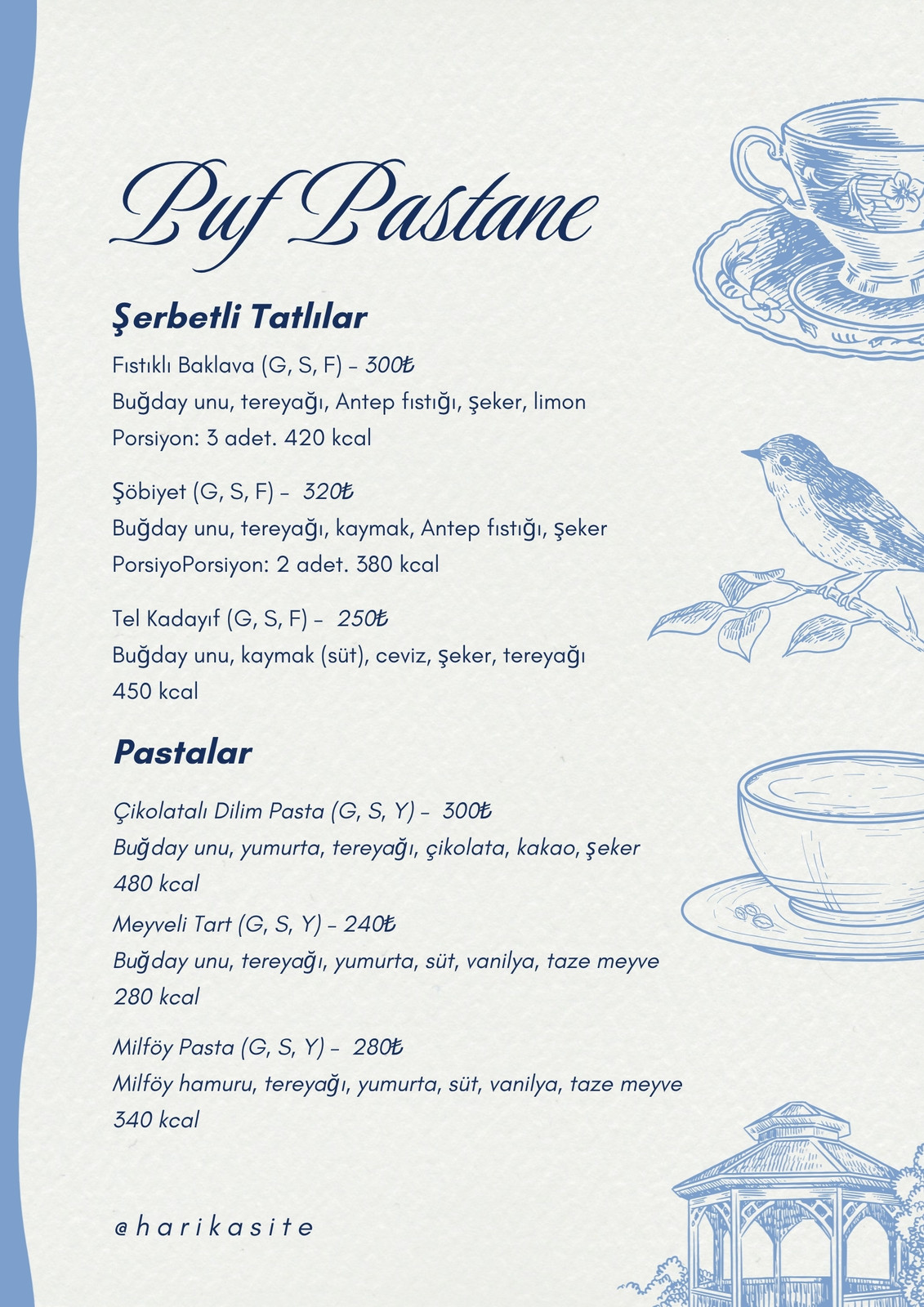 Puf Pastane

Şerbetli Tatlılar

Fıstıklı Baklava (G, S, F) - 300₺
Buğday unu, tereyağı, Antep fıstığı, şeker, limon
Porsiyon: 3 adet. 420 kcal

Şöbiyet (G, S, F) - 320₺
Buğday unu, tereyağı, kaymak, Antep fıstığı, şeker
PorsiyoPorsiyon: 2 adet. 380 kcal

Tel Kadayıf (G, S, F) - 250₺
Buğday unu, kaymak (süt), ceviz, şeker, tereyağı
450 kcal

Pastalar

Çikolatalı Dilim Pasta (G, S, Y) - 300₺
Buğday unu, yumurta, tereyağı, çikolata, kakao, şeker
480 kcal

Meyveli Tart (G, S, Y) - 240₺
Buğday unu, tereyağı, yumurta, süt, vanilya, taze meyve
280 kcal

Milföy Pasta (G, S, Y) - 280₺
Milföy hamuru, tereyağı, yumurta, süt, vanilya, taze meyve
340 kcal

@harikasite